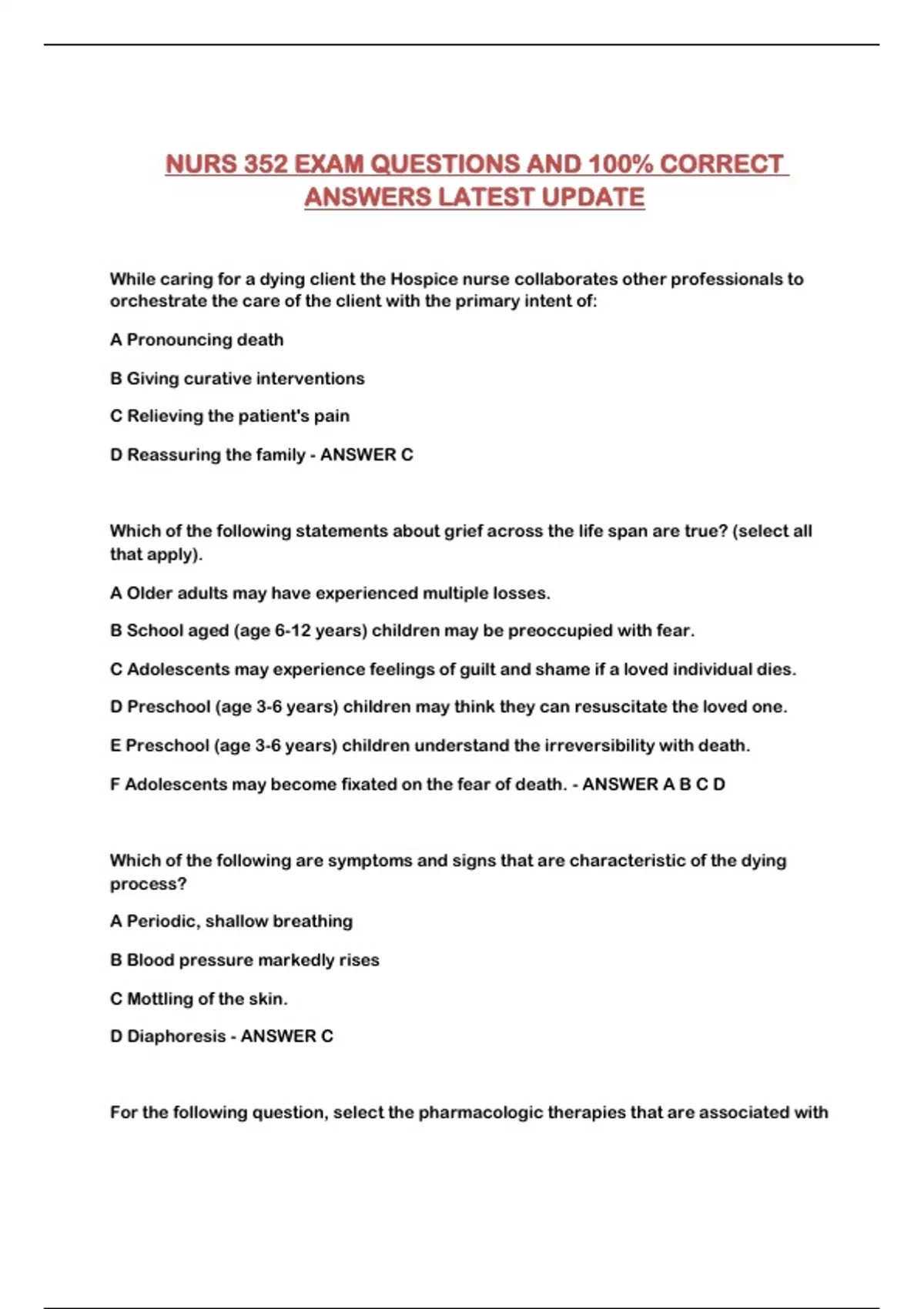 NURS 352 EXAM QUESTIONS AND 100% CORRECT ANSWERS LATEST UPDATE

While caring for a dying client the Hospice nurse collaborates other professionals to orchestrate the care of the client with the primary intent of:

A Pronouncing death

B Giving curative interventions

C Relieving the patient's pain

D Reassuring the family - ANSWER C

Which of the following statements about grief across the life span are true? (select all that apply).

A Older adults may have experienced multiple losses.

B School aged (age 6-12 years) children may be preoccupied with fear.

C Adolescents may experience feelings of guilt and shame if a loved individual dies.

D Preschool (age 3-6 years) children may think they can resuscitate the loved one.

E Preschool (age 3-6 years) children understand the irreversibility with death.

F Adolescents may become fixated on the fear of death. - ANSWER A B C D

Which of the following are symptoms and signs that are characteristic of the dying process?

A Periodic, shallow breathing

B Blood pressure markedly rises

C Mottling of the skin.

D Diaphoresis - ANSWER C

For the following question, select the pharmacologic therapies that are associated with